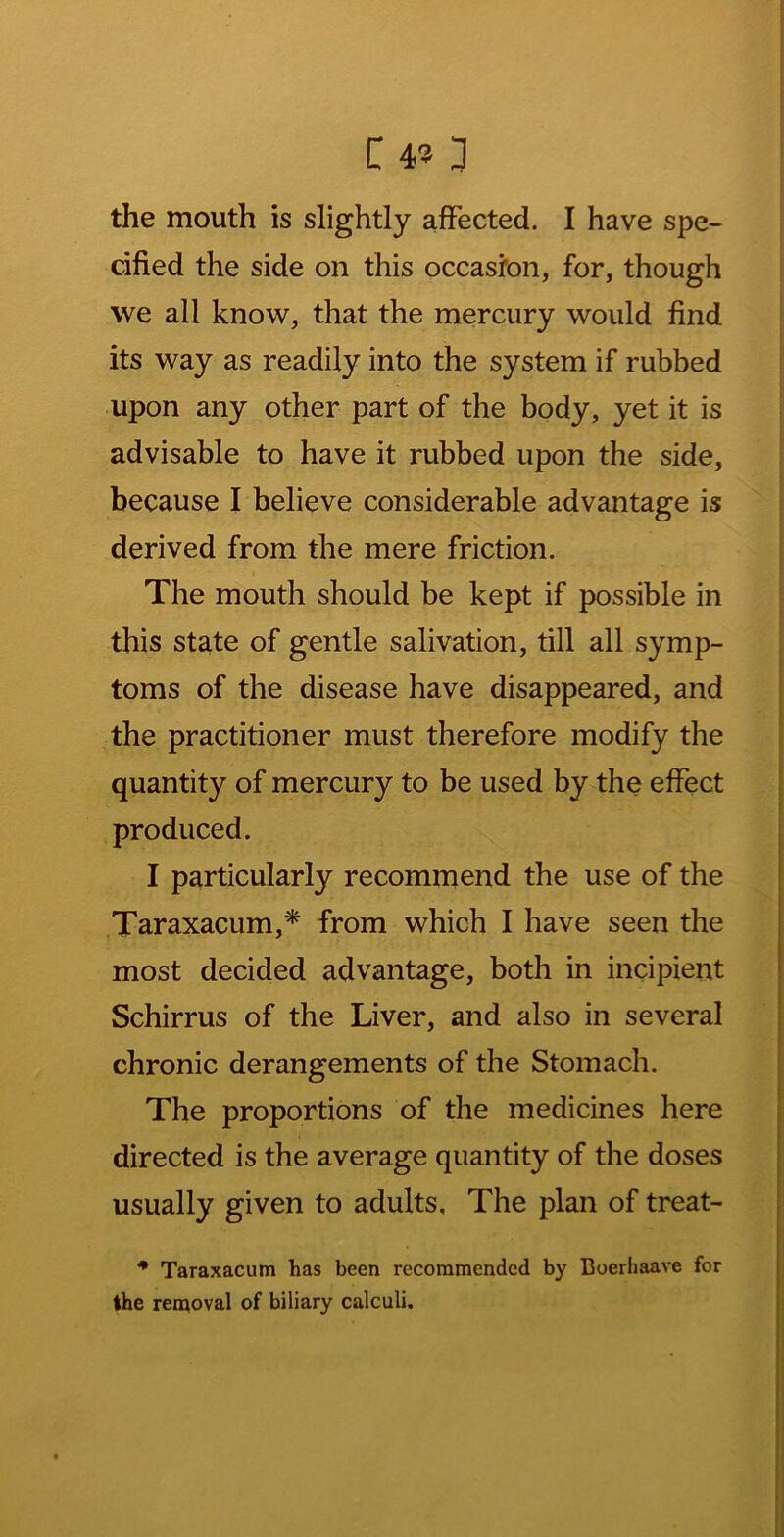 [ 42 ]

the mouth is slightly affected. I have specified the side on this occasion, for, though we all know, that the mercury would find its way as readily into the system if rubbed upon any other part of the body, yet it is advisable to have it rubbed upon the side, because I believe considerable advantage is derived from the mere friction.

The mouth should be kept if possible in this state of gentle salivation, till all symptoms of the disease have disappeared, and the practitioner must therefore modify the quantity of mercury to be used by the effect produced.

I particularly recommend the use of the Taraxacum,* from which I have seen the most decided advantage, both in incipient Schirrus of the Liver, and also in several chronic derangements of the Stomach.

The proportions of the medicines here directed is the average quantity of the doses usually given to adults. The plan of treat-

* Taraxacum has been recommended by Boerhaave for the removal of biliary calculi.